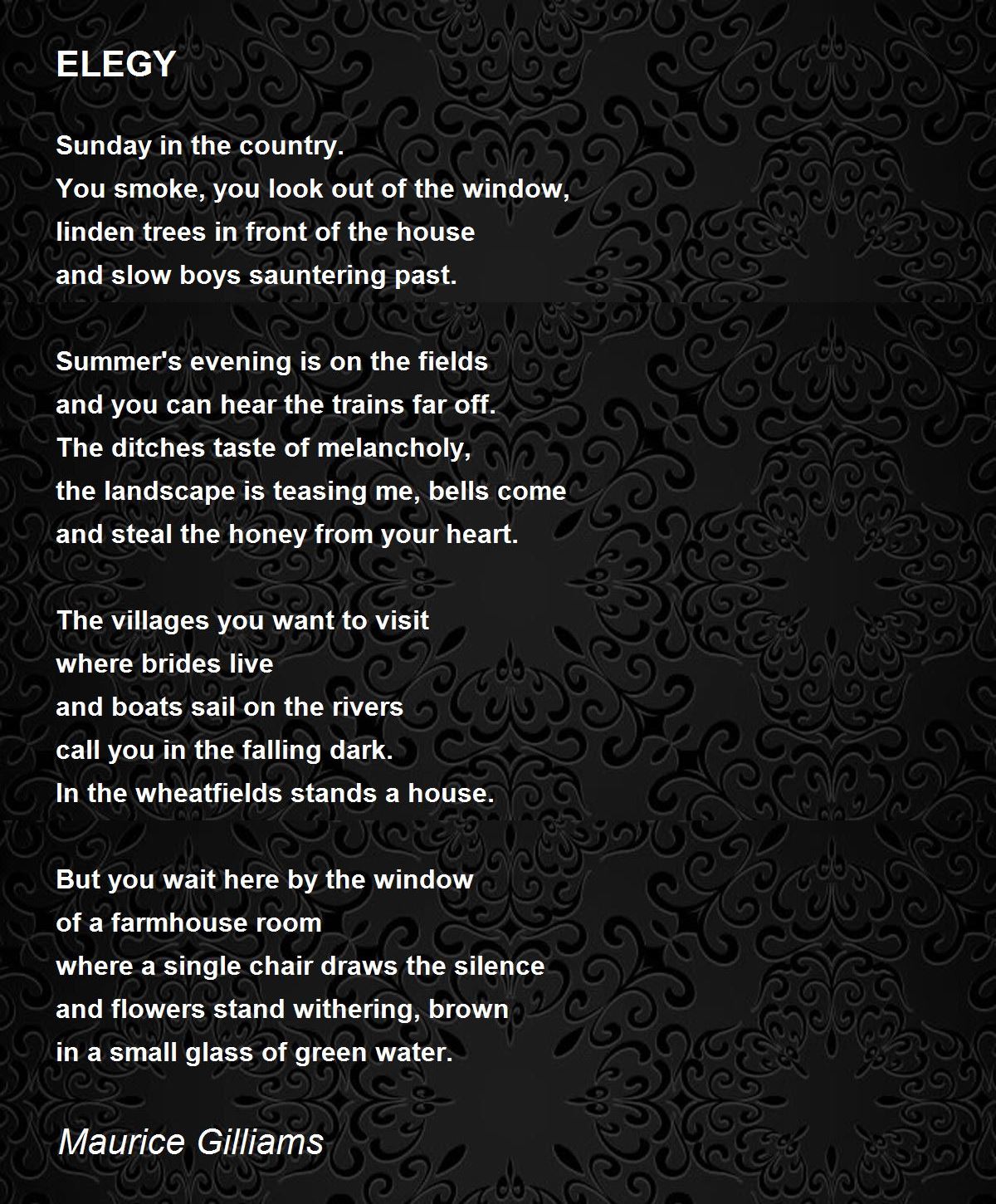 ELEGY

Sunday in the country.
You smoke, you look out of the window,
linden trees in front of the house
and slow boys sauntering past.

Summer's evening is on the fields
and you can hear the trains far off.
The ditches taste of melancholy,
the landscape is teasing me, bells come
and steal the honey from your heart.

The villages you want to visit
where brides live
and boats sail on the rivers
call you in the falling dark.
In the wheatfields stands a house.

But you wait here by the window
of a farmhouse room
where a single chair draws the silence
and flowers stand withering, brown
in a small glass of green water.

Maurice Gilliams